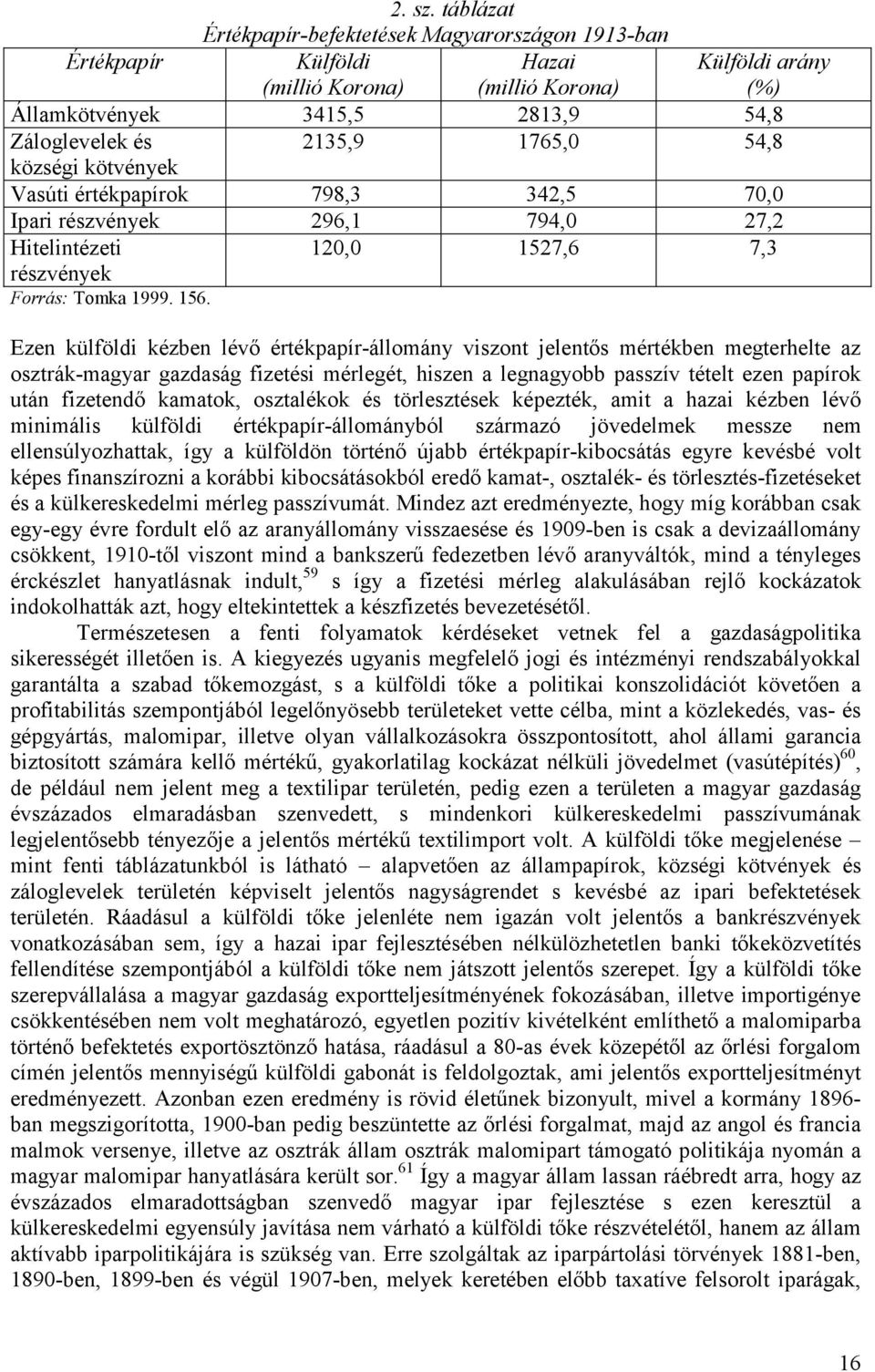 2. sz. táblázat
Értékpapír-befektetések Magyarországon 1913-ban

| Értékpapír | Külföldi (millió Korona) | Hazai (millió Korona) | Külföldi arány (%) |
|---|---|---|---|
| Államkötvények | 3415,5 | 2813,9 | 54,8 |
| Záloglevelek és községi kötvények | 2135,9 | 1765,0 | 54,8 |
| Vasúti értékpapírok | 798,3 | 342,5 | 70,0 |
| Ipari részvények | 296,1 | 794,0 | 27,2 |
| Hitelintézeti részvények | 120,0 | 1527,6 | 7,3 |

Forrás: Tomka 1999. 156.

Ezen külföldi kézben lévő értékpapír-állomány viszont jelentős mértékben megterhelte az osztrák-magyar gazdaság fizetési mérlegét, hiszen a legnagyobb passzív tételt ezen papírok után fizetendő kamatok, osztalékok és törlesztések képezték, amit a hazai kézben lévő minimális külföldi értékpapír-állományból származó jövedelmek messze nem ellensúlyozhattak, így a külföldön történő újabb értékpapír-kibocsátás egyre kevésbé volt képes finanszírozni a korábbi kibocsátásokból eredő kamat-, osztalék- és törlesztés-fizetéseket és a külkereskedelmi mérleg passzívumát. Mindez azt eredményezte, hogy míg korábban csak egy-egy évre fordult elő az aranyállomány visszaesése és 1909-ben is csak a devizaállomány csökkent, 1910-től viszont mind a bankszerű fedezetben lévő aranyváltók, mind a tényleges érckészlet hanyatlásnak indult,$^{59}$ s így a fizetési mérleg alakulásában rejlő kockázatok indokolhatták azt, hogy eltekintettek a készfizetés bevezetésétől.

Természetesen a fenti folyamatok kérdéseket vetnek fel a gazdaságpolitika sikerességét illetően is. A kiegyezés ugyanis megfelelő jogi és intézményi rendszabályokkal garantálta a szabad tőkemozgást, s a külföldi tőke a politikai konszolidációt követően a profitabilitás szempontjából legelőnyösebb területeket vette célba, mint a közlekedés, vas- és gépgyártás, malomipar, illetve olyan vállalkozásokra összpontosított, ahol állami garancia biztosított számára kellő mértékű, gyakorlatilag kockázat nélküli jövedelmet (vasútépítés)$^{60}$, de például nem jelent meg a textilipar területén, pedig ezen a területen a magyar gazdaság évszázados elmaradásban szenvedett, s mindenkori külkereskedelmi passzívumának legjelentősebb tényezője a jelentős mértékű textilimport volt. A külföldi tőke megjelenése – mint fenti táblázatunkból is látható – alapvetően az állampapírok, községi kötvények és záloglevelek területén képviselt jelentős nagyságrendet s kevésbé az ipari befektetések területén. Ráadásul a külföldi tőke jelenléte nem igazán volt jelentős a bankrészvények vonatkozásában sem, így a hazai ipar fejlesztésében nélkülözhetetlen banki tőkeközvetítés fellendítése szempontjából a külföldi tőke nem játszott jelentős szerepet. Így a külföldi tőke szerepvállalása a magyar gazdaság exportteljesítményének fokozásában, illetve importigénye csökkentésében nem volt meghatározó, egyetlen pozitív kivételként említhető a malomiparba történő befektetés exportösztönző hatása, ráadásul a 80-as évek közepétől az őrlési forgalom címén jelentős mennyiségű külföldi gabonát is feldolgoztak, ami jelentős exportteljesítményt eredményezett. Azonban ezen eredmény is rövid életűnek bizonyult, mivel a kormány 1896-ban megszigorította, 1900-ban pedig beszüntette az őrlési forgalmat, majd az angol és francia malmok versenye, illetve az osztrák állam osztrák malomipart támogató politikája nyomán a magyar malomipar hanyatlására került sor.$^{61}$ Így a magyar állam lassan ráébredt arra, hogy az évszázados elmaradottságban szenvedő magyar ipar fejlesztése s ezen keresztül a külkereskedelmi egyensúly javítása nem várható a külföldi tőke részvételétől, hanem az állam aktívabb iparpolitikájára is szükség van. Erre szolgáltak az iparpártolási törvények 1881-ben, 1890-ben, 1899-ben és végül 1907-ben, melyek keretében előbb taxatíve felsorolt iparágak,

16